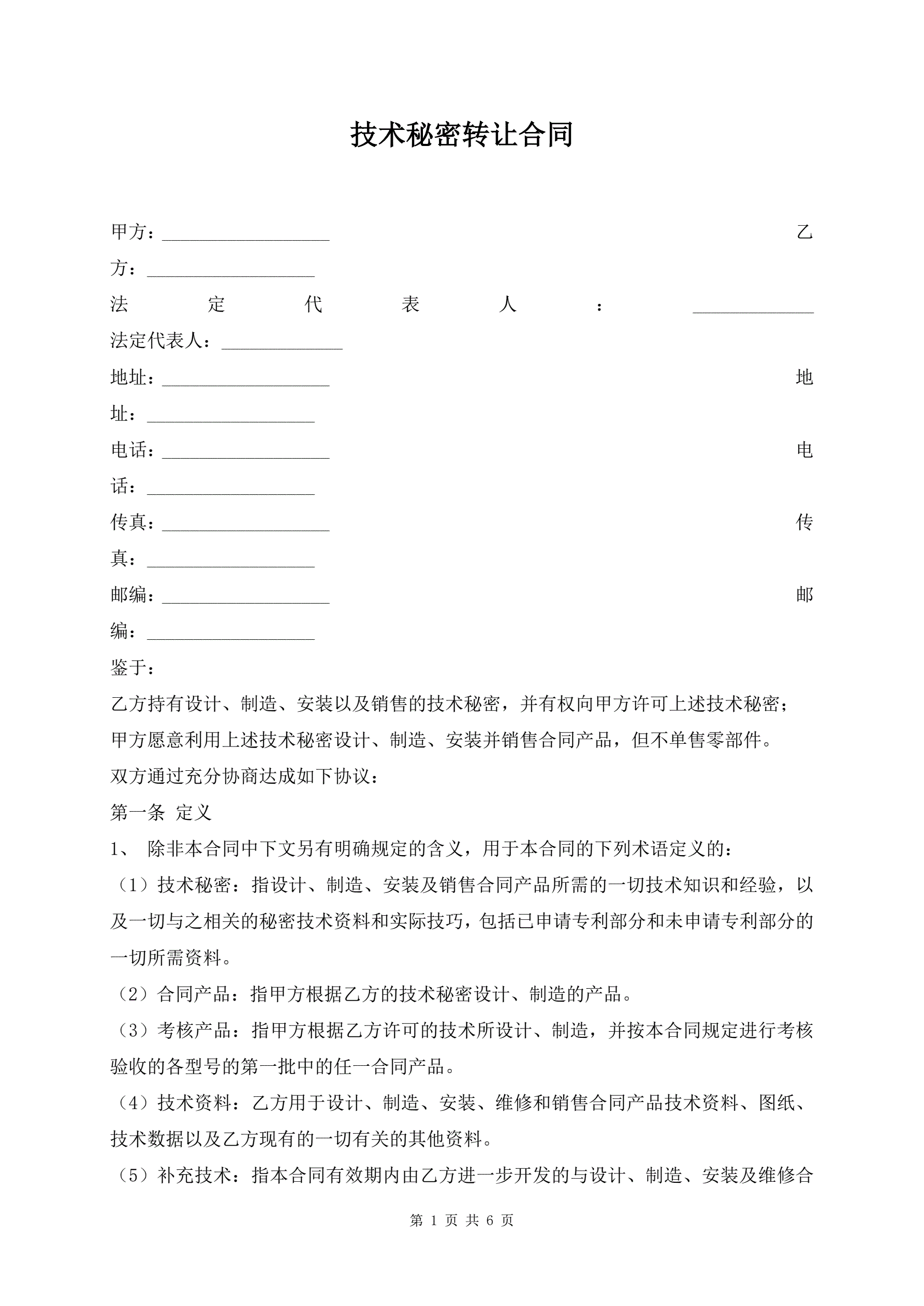 技术秘密转让合同

甲方：__________________ 乙方：__________________

法定代表人：_____________ 法定代表人：_____________

地址：__________________ 地址：__________________

电话：__________________ 电话：__________________

传真：__________________ 传真：__________________

邮编：__________________ 邮编：__________________

鉴于：

乙方持有设计、制造、安装以及销售的技术秘密，并有权向甲方许可上述技术秘密；

甲方愿意利用上述技术秘密设计、制造、安装并销售合同产品，但不单售零部件。

双方通过充分协商达成如下协议：

第一条 定义

1、 除非本合同中下文另有明确规定的含义，用于本合同的下列术语定义的：

（1）技术秘密：指设计、制造、安装及销售合同产品所需的一切技术知识和经验，以及一切与之相关的秘密技术资料和实际技巧，包括已申请专利部分和未申请专利部分的一切所需资料。

（2）合同产品：指甲方根据乙方的技术秘密设计、制造的产品。

（3）考核产品：指甲方根据乙方许可的技术所设计、制造，并按本合同规定进行考核验收的各型号的第一批中的任一合同产品。

（4）技术资料：乙方用于设计、制造、安装、维修和销售合同产品技术资料、图纸、技术数据以及乙方现有的一切有关的其他资料。

（5）补充技术：指本合同有效期内由乙方进一步开发的与设计、制造、安装及维修合

第 1 页 共 6 页